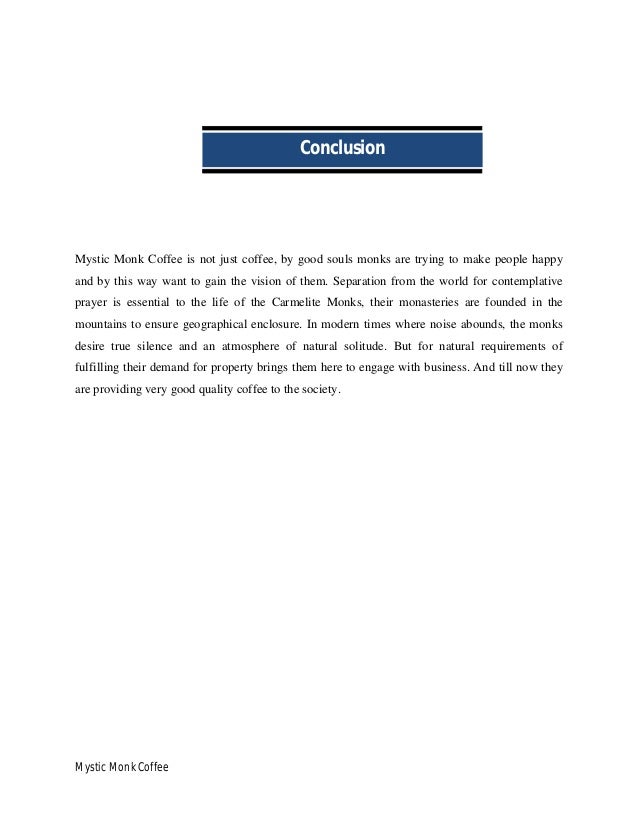 Conclusion

Mystic Monk Coffee is not just coffee, by good souls monks are trying to make people happy and by this way want to gain the vision of them. Separation from the world for contemplative prayer is essential to the life of the Carmelite Monks, their monasteries are founded in the mountains to ensure geographical enclosure. In modern times where noise abounds, the monks desire true silence and an atmosphere of natural solitude. But for natural requirements of fulfilling their demand for property brings them here to engage with business. And till now they are providing very good quality coffee to the society.

Mystic Monk Coffee